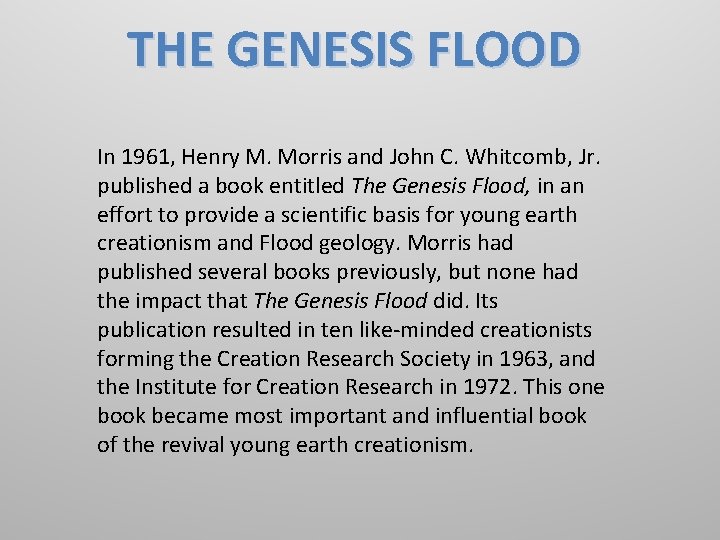 THE GENESIS FLOOD

In 1961, Henry M. Morris and John C. Whitcomb, Jr. published a book entitled The Genesis Flood, in an effort to provide a scientific basis for young earth creationism and Flood geology. Morris had published several books previously, but none had the impact that The Genesis Flood did. Its publication resulted in ten like-minded creationists forming the Creation Research Society in 1963, and the Institute for Creation Research in 1972. This one book became most important and influential book of the revival young earth creationism.